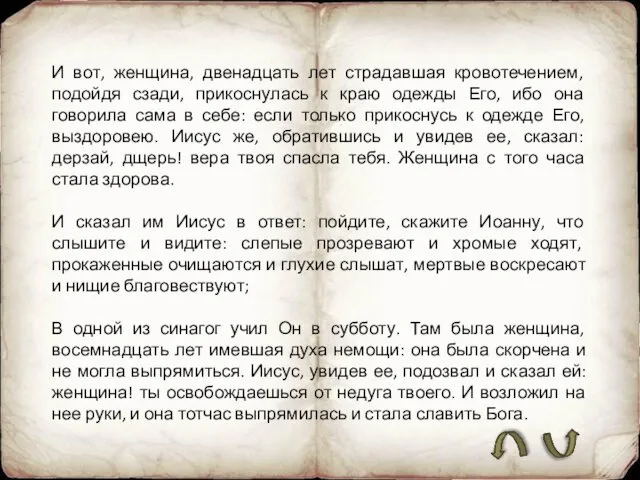 И вот, женщина, двенадцать лет страдавшая кровотечением, подойдя сзади, прикоснулась к краю одежды Его, ибо она говорила сама в себе: если только прикоснусь к одежде Его, выздоровею. Иисус же, обратившись и увидев ее, сказал: дерзай, дщерь! вера твоя спасла тебя. Женщина с того часа стала здорова.

И сказал им Иисус в ответ: пойдите, скажите Иоанну, что слышите и видите: слепые прозревают и хромые ходят, прокаженные очищаются и глухие слышат, мертвые воскресают и нищие благовествуют;

В одной из синагог учил Он в субботу. Там была женщина, восемнадцать лет имевшая духа немощи: она была скорчена и не могла выпрямиться. Иисус, увидев ее, подозвал и сказал ей: женщина! ты освобождаешься от недуга твоего. И возложил на нее руки, и она тотчас выпрямилась и стала славить Бога.